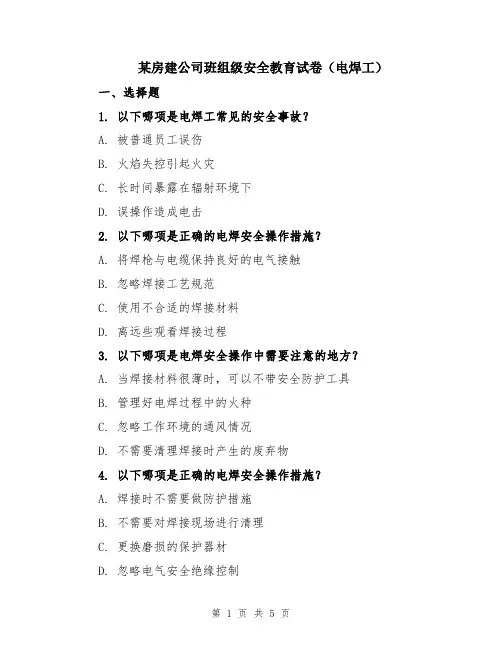 某房建公司班组级安全教育试卷（电焊工）

一、选择题

1. 以下哪项是电焊工常见的安全事故？

A. 被普通员工误伤

B. 火焰失控引起火灾

C. 长时间暴露在辐射环境下

D. 误操作造成电击

2. 以下哪项是正确的电焊安全操作措施？

A. 将焊枪与电缆保持良好的电气接触

B. 忽略焊接工艺规范

C. 使用不合适的焊接材料

D. 离远些观看焊接过程

3. 以下哪项是电焊安全操作中需要注意的地方？

A. 当焊接材料很薄时，可以不带安全防护工具

B. 管理好电焊过程中的火种

C. 忽略工作环境的通风情况

D. 不需要清理焊接时产生的废弃物

4. 以下哪项是正确的电焊安全操作措施？

A. 焊接时不需要做防护措施

B. 不需要对焊接现场进行清理

C. 更换磨损的保护器材

D. 忽略电气安全绝缘控制

第 1 页 共 5 页